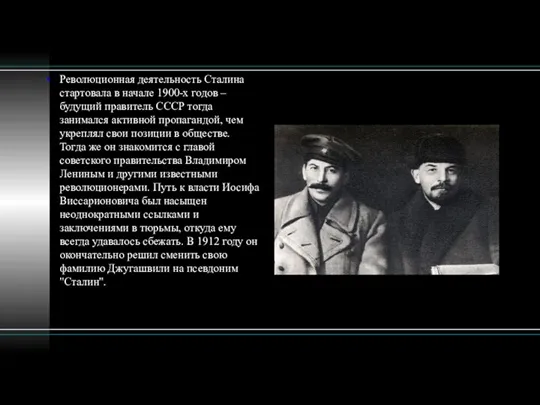 Революционная деятельность Сталина стартовала в начале 1900-х годов – будущий правитель СССР тогда занимался активной пропагандой, чем укреплял свои позиции в обществе. Тогда же он знакомится с главой советского правительства Владимиром Лениным и другими известными революционерами. Путь к власти Иосифа Виссарионовича был насыщен неоднократными ссылками и заключениями в тюрьмы, откуда ему всегда удавалось сбежать. В 1912 году он окончательно решил сменить свою фамилию Джугашвили на псевдоним "Сталин".